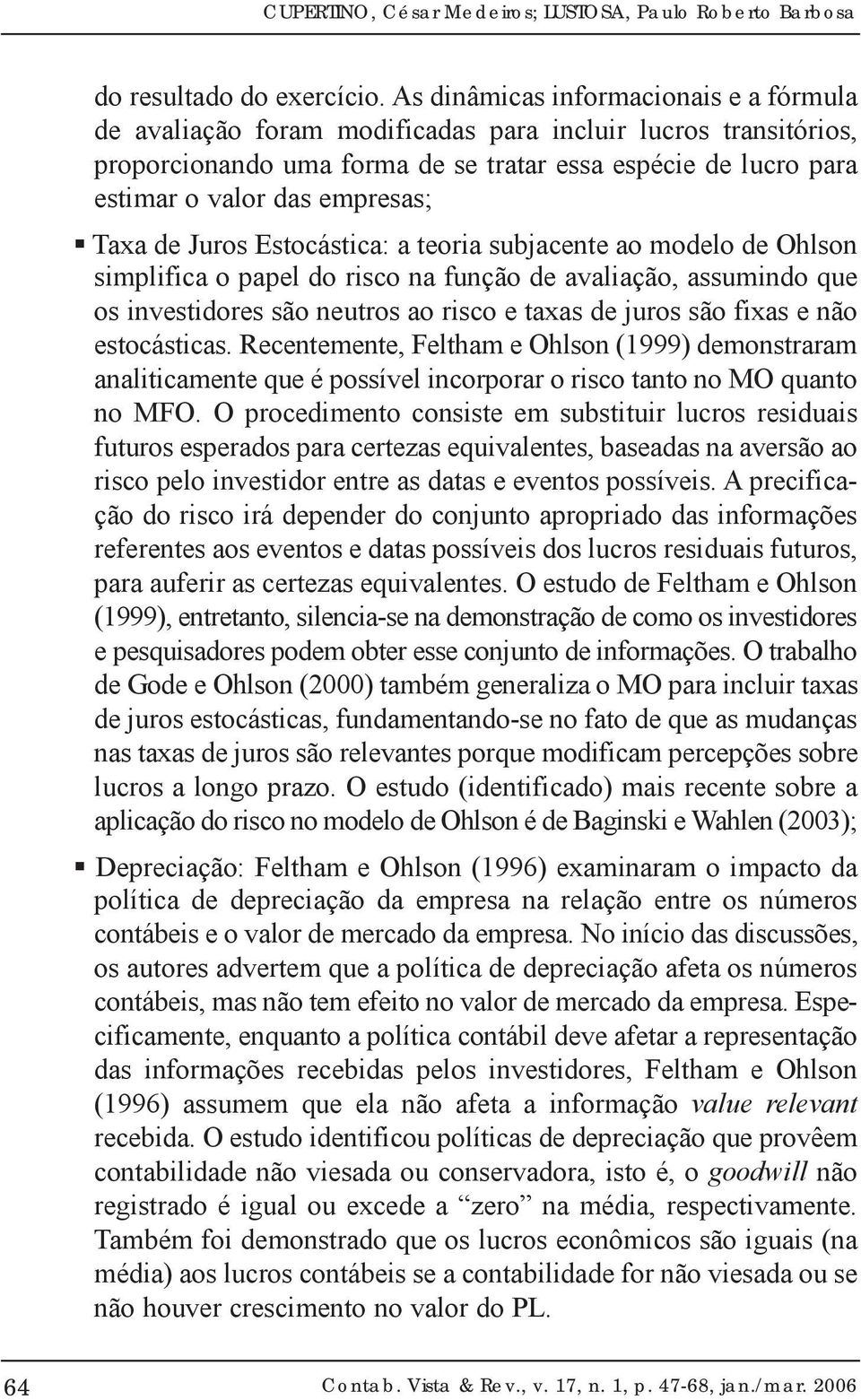 CUPERTINO, César Medeiros; LUSTOSA, Paulo Roberto Barbosa

do resultado do exercício. As dinâmicas informacionais e a fórmula de avaliação foram modificadas para incluir lucros transitórios, proporcionando uma forma de se tratar essa espécie de lucro para estimar o valor das empresas;

▪ Taxa de Juros Estocástica: a teoria subjacente ao modelo de Ohlson simplifica o papel do risco na função de avaliação, assumindo que os investidores são neutros ao risco e taxas de juros são fixas e não estocásticas. Recentemente, Feltham e Ohlson (1999) demonstraram analiticamente que é possível incorporar o risco tanto no MO quanto no MFO. O procedimento consiste em substituir lucros residuais futuros esperados para certezas equivalentes, baseadas na aversão ao risco pelo investidor entre as datas e eventos possíveis. A precificação do risco irá depender do conjunto apropriado das informações referentes aos eventos e datas possíveis dos lucros residuais futuros, para auferir as certezas equivalentes. O estudo de Feltham e Ohlson (1999), entretanto, silencia-se na demonstração de como os investidores e pesquisadores podem obter esse conjunto de informações. O trabalho de Gode e Ohlson (2000) também generaliza o MO para incluir taxas de juros estocásticas, fundamentando-se no fato de que as mudanças nas taxas de juros são relevantes porque modificam percepções sobre lucros a longo prazo. O estudo (identificado) mais recente sobre a aplicação do risco no modelo de Ohlson é de Baginski e Wahlen (2003);

▪ Depreciação: Feltham e Ohlson (1996) examinaram o impacto da política de depreciação da empresa na relação entre os números contábeis e o valor de mercado da empresa. No início das discussões, os autores advertem que a política de depreciação afeta os números contábeis, mas não tem efeito no valor de mercado da empresa. Especificamente, enquanto a política contábil deve afetar a representação das informações recebidas pelos investidores, Feltham e Ohlson (1996) assumem que ela não afeta a informação value relevant recebida. O estudo identificou políticas de depreciação que provêem contabilidade não viesada ou conservadora, isto é, o goodwill não registrado é igual ou excede a “zero” na média, respectivamente. Também foi demonstrado que os lucros econômicos são iguais (na média) aos lucros contábeis se a contabilidade for não viesada ou se não houver crescimento no valor do PL.

64 Contab. Vista & Rev., v. 17, n. 1, p. 47-68, jan./mar. 2006